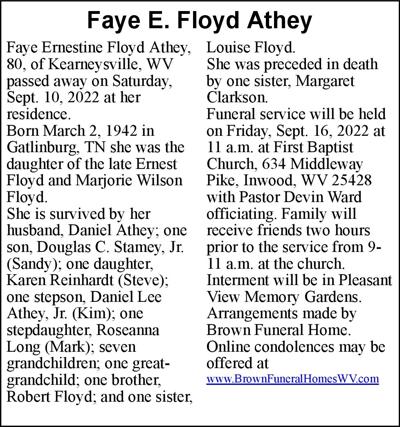 Faye E. Floyd Athey

Faye Ernestine Floyd Athey, 80, of Kearneysville, WV passed away on Saturday, Sept. 10, 2022 at her residence.

Born March 2, 1942 in Gatlinburg, TN she was the daughter of the late Ernest Floyd and Marjorie Wilson Floyd.

She is survived by her husband, Daniel Athey; one son, Douglas C. Stamey, Jr. (Sandy); one daughter, Karen Reinhardt (Steve); one stepson, Daniel Lee Athey, Jr. (Kim); one stepdaughter, Roseanna Long (Mark); seven grandchildren; one great-grandchild; one brother, Robert Floyd; and one sister, Louise Floyd.

She was preceded in death by one sister, Margaret Clarkson.

Funeral service will be held on Friday, Sept. 16, 2022 at 11 a.m. at First Baptist Church, 634 Middleway Pike, Inwood, WV 25428 with Pastor Devin Ward officiating. Family will receive friends two hours prior to the service from 9-11 a.m. at the church.

Interment will be in Pleasant View Memory Gardens.

Arrangements made by Brown Funeral Home.

Online condolences may be offered at www.BrownFuneralHomesWV.com